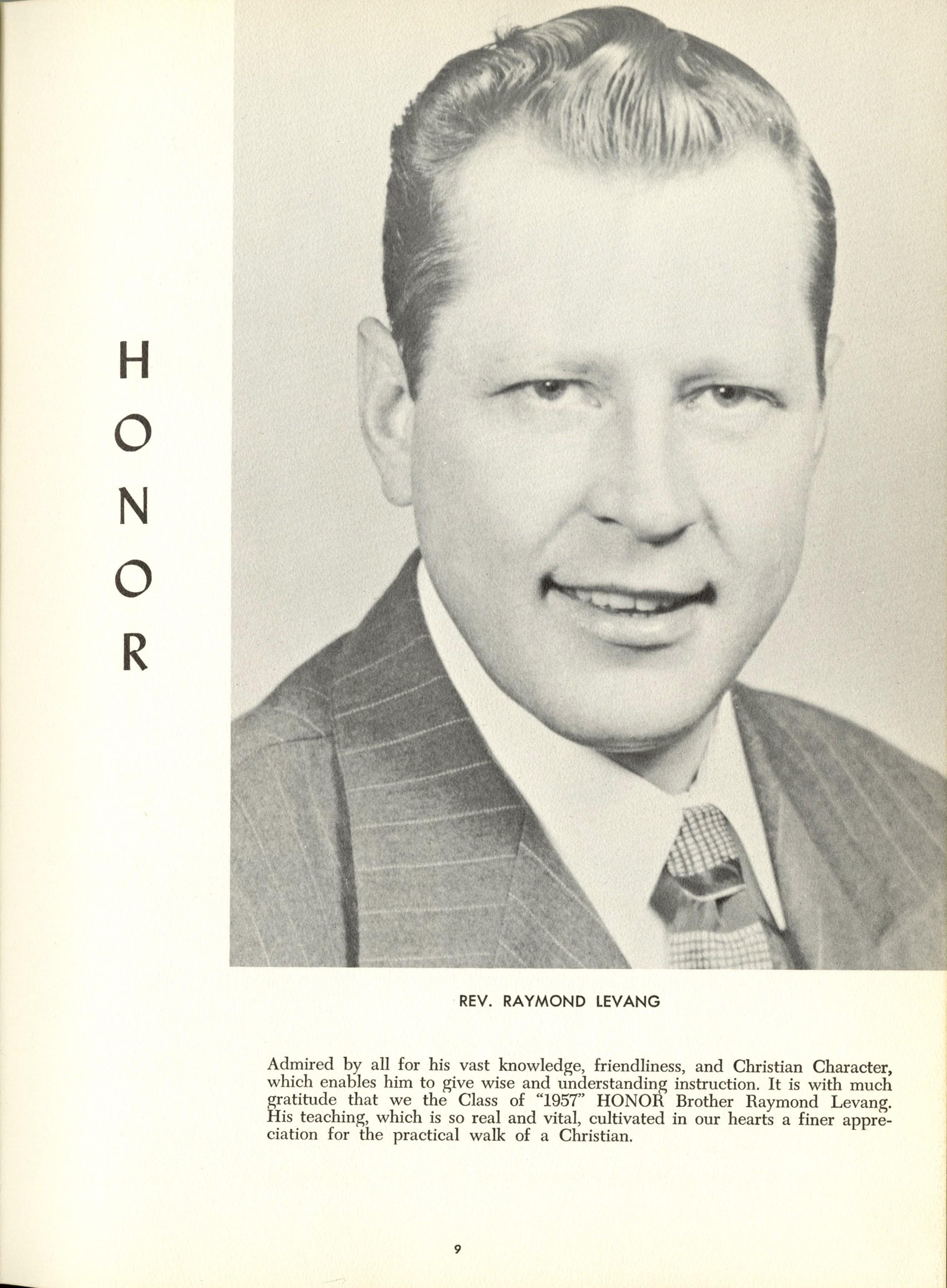 H
O
N
O
R

REV. RAYMOND LEVANG

Admired by all for his vast knowledge, friendliness, and Christian Character, which enables him to give wise and understanding instruction. It is with much gratitude that we the Class of "1957" HONOR Brother Raymond Levang. His teaching, which is so real and vital, cultivated in our hearts a finer appreciation for the practical walk of a Christian.

9